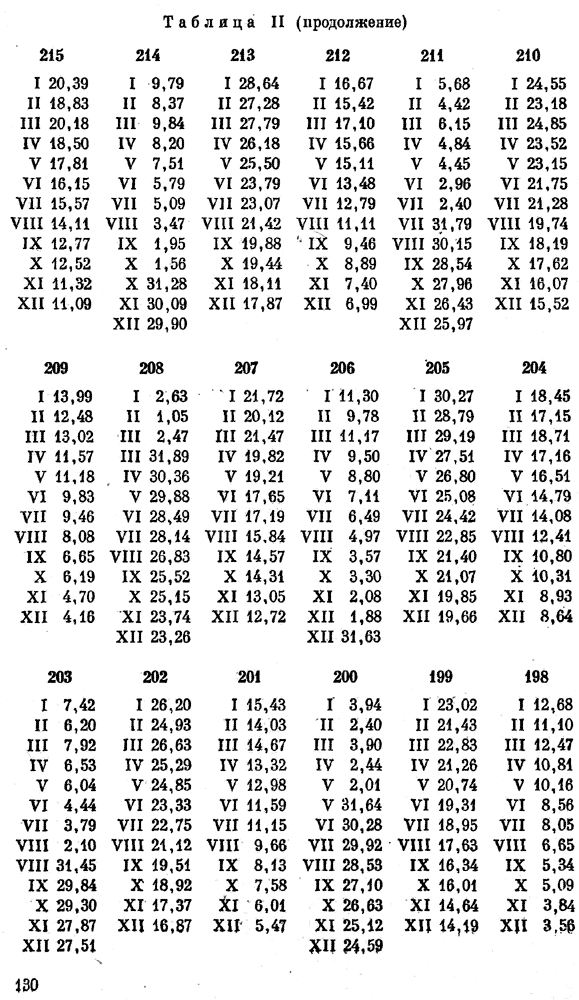 Таблица II (продолжение)

| 215 | 214 | 213 | 212 | 211 | 210 |
|---|---|---|---|---|---|
| I 20,39 | I 9,79 | I 28,64 | I 16,67 | I 5,68 | I 24,55 |
| II 18,83 | II 8,37 | II 27,28 | II 15,42 | II 4,42 | II 23,18 |
| III 20,18 | III 9,84 | III 27,79 | III 17,10 | III 6,15 | III 24,85 |
| IV 18,50 | IV 8,20 | IV 26,18 | IV 15,66 | IV 4,84 | IV 23,52 |
| V 17,81 | V 7,51 | V 25,50 | V 15,11 | V 4,45 | V 23,15 |
| VI 16,15 | VI 5,79 | VI 23,79 | VI 13,48 | VI 2,96 | VI 21,75 |
| VII 15,57 | VII 5,09 | VII 23,07 | VII 12,79 | VII 2,40 | VII 21,28 |
| VIII 14,11 | VIII 3,47 | VIII 21,42 | VIII 11,11 | VII 31,79 | VIII 19,74 |
| IX 12,77 | IX 1,95 | IX 19,88 | IX 9,46 | VIII 30,15 | IX 18,19 |
| X 12,52 | X 1,56 | X 19,44 | X 8,89 | IX 28,54 | X 17,62 |
| XI 11,32 | X 31,28 | XI 18,11 | XI 7,40 | X 27,96 | XI 16,07 |
| XII 11,09 | XI 30,09 | XII 17,87 | XII 6,99 | XI 26,43 | XII 15,52 |
| | XII 29,90 | | | XII 25,97 | |

| 209 | 208 | 207 | 206 | 205 | 204 |
|---|---|---|---|---|---|
| I 13,99 | I 2,63 | I 21,72 | I 11,30 | I 30,27 | I 18,45 |
| II 12,48 | II 1,05 | II 20,12 | II 9,78 | II 28,79 | II 17,15 |
| III 13,02 | III 2,47 | III 21,47 | III 11,17 | III 29,19 | III 18,71 |
| IV 11,57 | III 31,89 | IV 19,82 | IV 9,50 | IV 27,51 | IV 17,16 |
| V 11,18 | IV 30,36 | V 19,21 | V 8,80 | V 26,80 | V 16,51 |
| VI 9,83 | V 29,88 | VI 17,65 | VI 7,11 | VI 25,08 | VI 14,79 |
| VII 9,46 | VI 28,49 | VII 17,19 | VII 6,49 | VII 24,42 | VII 14,08 |
| VIII 8,08 | VII 28,14 | VIII 15,84 | VIII 4,97 | VIII 22,85 | VIII 12,41 |
| IX 6,65 | VIII 26,83 | IX 14,57 | IX 3,57 | IX 21,40 | IX 10,80 |
| X 6,19 | IX 25,52 | X 14,31 | X 3,30 | X 21,07 | X 10,31 |
| XI 4,70 | X 25,15 | XI 13,05 | XI 2,08 | XI 19,85 | XI 8,93 |
| XII 4,16 | XI 23,74 | XII 12,72 | XII 1,88 | XII 19,66 | XII 8,64 |
| | XII 23,26 | | XII 31,63 | | |

| 203 | 202 | 201 | 200 | 199 | 198 |
|---|---|---|---|---|---|
| I 7,42 | I 26,20 | I 15,43 | I 3,94 | I 23,02 | I 12,68 |
| II 6,20 | II 24,93 | II 14,03 | II 2,40 | II 21,43 | II 11,10 |
| III 7,92 | III 26,63 | III 14,67 | III 3,90 | III 22,83 | III 12,47 |
| IV 6,53 | IV 25,29 | IV 13,32 | IV 2,44 | IV 21,26 | IV 10,81 |
| V 6,04 | V 24,85 | V 12,98 | V 2,01 | V 20,74 | V 10,16 |
| VI 4,44 | VI 23,33 | VI 11,59 | V 31,64 | VI 19,31 | VI 8,56 |
| VII 3,79 | VII 22,75 | VII 11,15 | VI 30,28 | VII 18,95 | VII 8,05 |
| VIII 2,10 | VIII 21,12 | VIII 9,66 | VII 29,92 | VIII 17,63 | VIII 6,65 |
| VIII 31,45 | IX 19,51 | IX 8,13 | VIII 28,53 | IX 16,34 | IX 5,34 |
| IX 29,84 | X 18,92 | X 7,58 | IX 27,10 | X 16,01 | X 5,09 |
| X 29,30 | XI 17,37 | XI 6,01 | X 26,63 | XI 14,64 | XI 3,84 |
| XI 27,87 | XII 16,87 | XII 5,47 | XI 25,12 | XII 14,19 | XII 3,56 |
| XII 27,51 | | | XII 24,59 | | |

130